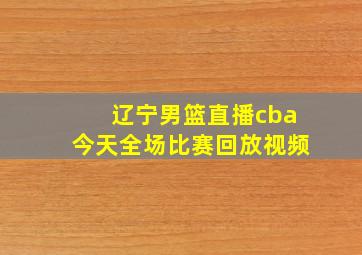 辽宁男篮直播cba
今天全场比赛回放视频